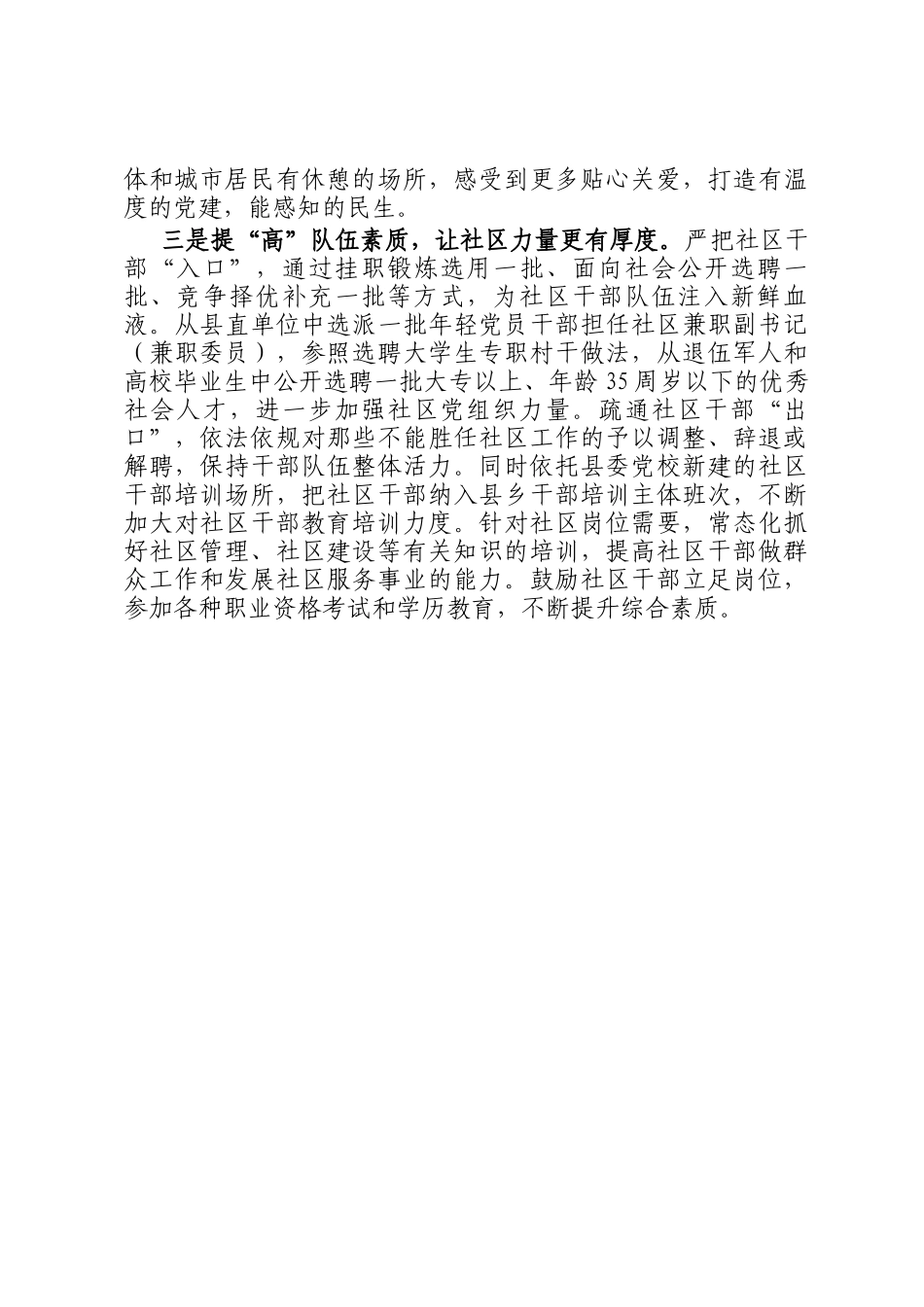 体和城市居民有休憩的场所，感受到更多贴心关爱，打造有温度的党建，能感知的民生。

三是提“高”队伍素质，让社区力量更有厚度。严把社区干部“入口”，通过挂职锻炼选用一批、面向社会公开选聘一批、竞争择优补充一批等方式，为社区干部队伍注入新鲜血液。从县直单位中选派一批年轻党员干部担任社区兼职副书记（兼职委员），参照选聘大学生专职村干做法，从退伍军人和高校毕业生中公开选聘一批大专以上、年龄35周岁以下的优秀社会人才，进一步加强社区党组织力量。疏通社区干部“出口”，依法依规对那些不能胜任社区工作的予以调整、辞退或解聘，保持干部队伍整体活力。同时依托县委党校新建的社区干部培训场所，把社区干部纳入县乡干部培训主体班次，不断加大对社区干部教育培训力度。针对社区岗位需要，常态化抓好社区管理、社区建设等有关知识的培训，提高社区干部做群众工作和发展社区服务事业的能力。鼓励社区干部立足岗位，参加各种职业资格考试和学历教育，不断提升综合素质。